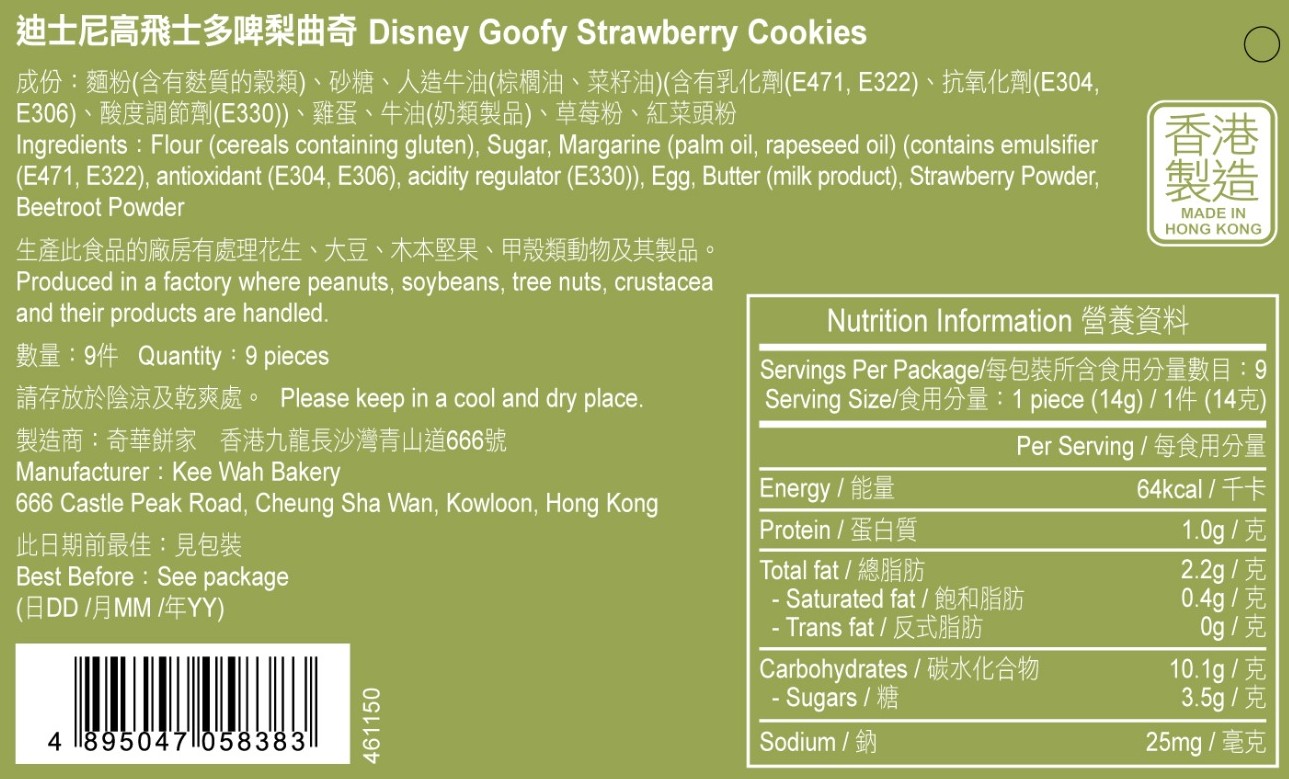 迪士尼高飛士多啤梨曲奇 Disney Goofy Strawberry Cookies

成份：麵粉(含有麩質的穀類)、砂糖、人造牛油(棕櫚油、菜籽油)(含有乳化劑(E471, E322)、抗氧化劑(E304, E306)、酸度調節劑(E330))、雞蛋、牛油(奶類製品)、草莓粉、紅菜頭粉

Ingredients：Flour (cereals containing gluten), Sugar, Margarine (palm oil, rapeseed oil) (contains emulsifier (E471, E322), antioxidant (E304, E306), acidity regulator (E330)), Egg, Butter (milk product), Strawberry Powder, Beetroot Powder

香港製造
MADE IN HONG KONG

生產此食品的廠房有處理花生、大豆、木本堅果、甲殼類動物及其製品。

Produced in a factory where peanuts, soybeans, tree nuts, crustacea and their products are handled.

數量：9件 Quantity：9 pieces

請存放於陰涼及乾爽處。 Please keep in a cool and dry place.

製造商：奇華餅家 香港九龍長沙灣青山道666號
Manufacturer：Kee Wah Bakery
666 Castle Peak Road, Cheung Sha Wan, Kowloon, Hong Kong

此日期前最佳：見包裝
Best Before：See package
(日DD /月MM /年YY)

4 895047 058383

461150

Nutrition Information 營養資料

Servings Per Package/每包裝所含食用分量數目：9
Serving Size/食用分量：1 piece (14g) / 1件 (14克)

Per Serving / 每食用分量

Energy / 能量 64kcal / 千卡

Protein / 蛋白質 1.0g / 克

Total fat / 總脂肪 2.2g / 克
- Saturated fat / 飽和脂肪 0.4g / 克
- Trans fat / 反式脂肪 0g / 克

Carbohydrates / 碳水化合物 10.1g / 克
- Sugars / 糖 3.5g / 克

Sodium / 鈉 25mg / 毫克